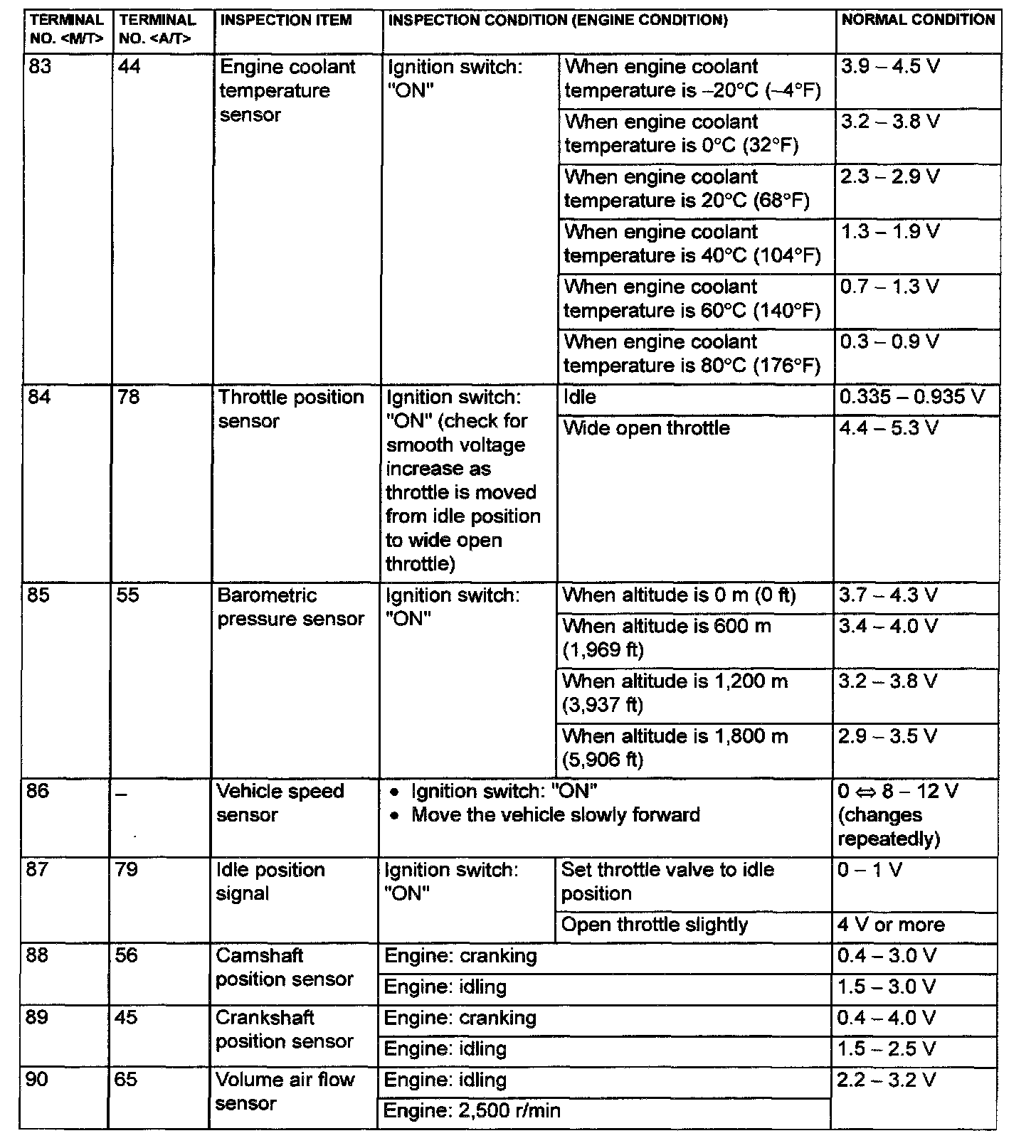 | TERMINAL NO. <M/T> | TERMINAL NO. <A/T> | INSPECTION ITEM | INSPECTION CONDITION (ENGINE CONDITION) | | NORMAL CONDITION |
|---|---|---|---|---|---|
| 83 | 44 | Engine coolant temperature sensor | Ignition switch: "ON" | When engine coolant temperature is –20°C (–4°F) | 3.9 – 4.5 V |
| | | | | When engine coolant temperature is 0°C (32°F) | 3.2 – 3.8 V |
| | | | | When engine coolant temperature is 20°C (68°F) | 2.3 – 2.9 V |
| | | | | When engine coolant temperature is 40°C (104°F) | 1.3 – 1.9 V |
| | | | | When engine coolant temperature is 60°C (140°F) | 0.7 – 1.3 V |
| | | | | When engine coolant temperature is 80°C (176°F) | 0.3 – 0.9 V |
| 84 | 78 | Throttle position sensor | Ignition switch: "ON" (check for smooth voltage increase as throttle is moved from idle position to wide open throttle) | Idle | 0.335 – 0.935 V |
| | | | | Wide open throttle | 4.4 – 5.3 V |
| 85 | 55 | Barometric pressure sensor | Ignition switch: "ON" | When altitude is 0 m (0 ft) | 3.7 – 4.3 V |
| | | | | When altitude is 600 m (1,969 ft) | 3.4 – 4.0 V |
| | | | | When altitude is 1,200 m (3,937 ft) | 3.2 – 3.8 V |
| | | | | When altitude is 1,800 m (5,906 ft) | 2.9 – 3.5 V |
| 86 | – | Vehicle speed sensor | • Ignition switch: "ON" • Move the vehicle slowly forward | | 0 ⇔ 8 – 12 V (changes repeatedly) |
| 87 | 79 | Idle position signal | Ignition switch: "ON" | Set throttle valve to idle position | 0 – 1 V |
| | | | | Open throttle slightly | 4 V or more |
| 88 | 56 | Camshaft position sensor | Engine: cranking | | 0.4 – 3.0 V |
| | | | Engine: idling | | 1.5 – 3.0 V |
| 89 | 45 | Crankshaft position sensor | Engine: cranking | | 0.4 – 4.0 V |
| | | | Engine: idling | | 1.5 – 2.5 V |
| 90 | 65 | Volume air flow sensor | Engine: idling | | 2.2 – 3.2 V |
| | | | Engine: 2,500 r/min | | |